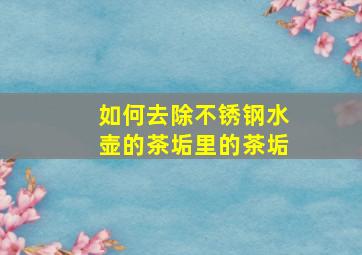 如何去除不锈钢水壶的茶垢里的茶垢